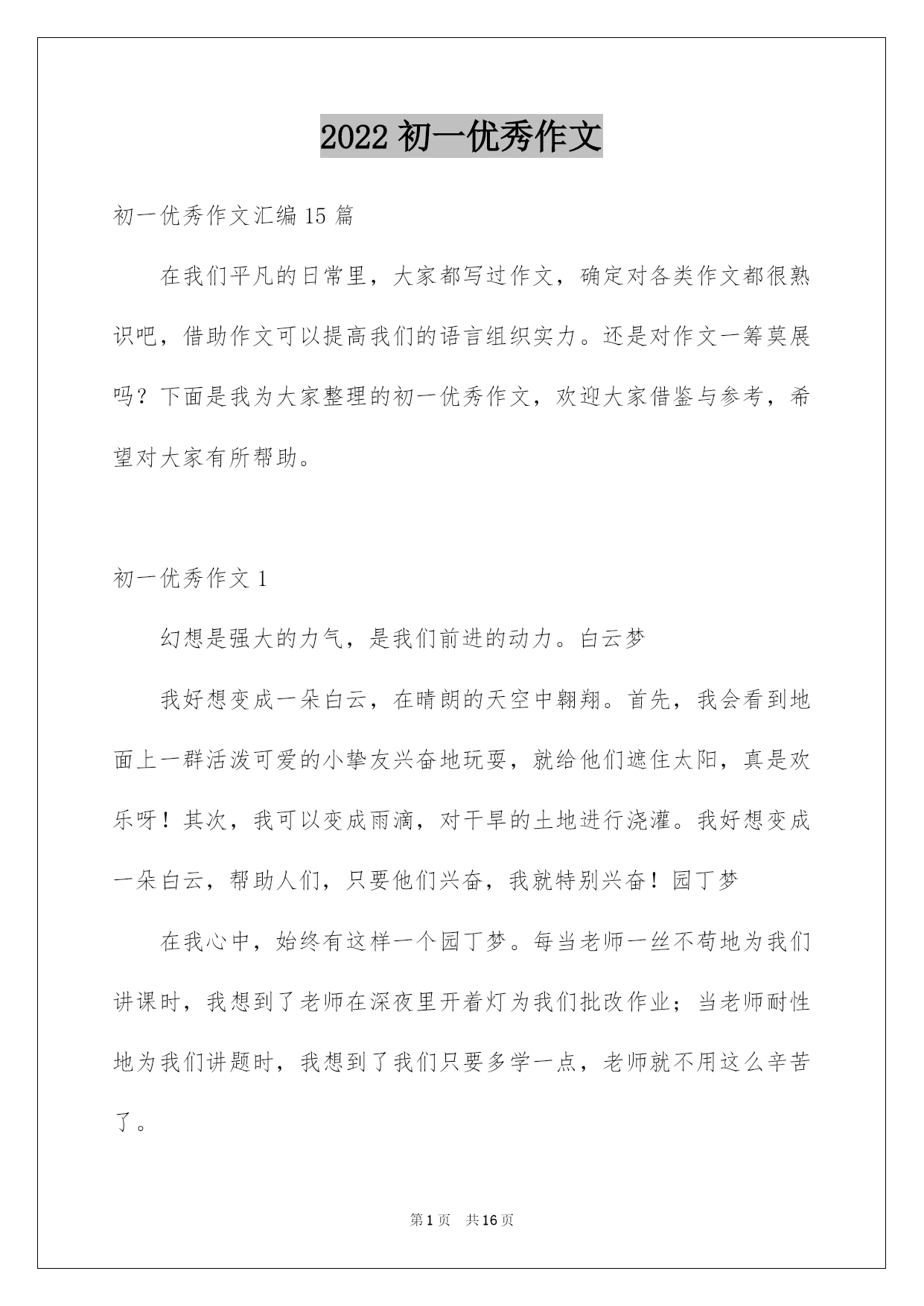 2022 初一优秀作文

初一优秀作文汇编 15 篇

在我们平凡的日常里，大家都写过作文，确定对各类作文都很熟识吧，借助作文可以提高我们的语言组织实力。还是对作文一筹莫展吗？下面是我为大家整理的初一优秀作文，欢迎大家借鉴与参考，希望对大家有所帮助。

初一优秀作文 1

幻想是强大的力气，是我们前进的动力。白云梦

我好想变成一朵白云，在晴朗的天空中翱翔。首先，我会看到地面上一群活泼可爱的小挚友兴奋地玩耍，就给他们遮住太阳，真是欢乐呀！其次，我可以变成雨滴，对干旱的土地进行浇灌。我好想变成一朵白云，帮助人们，只要他们兴奋，我就特别兴奋！园丁梦

在我心中，始终有这样一个园丁梦。每当老师一丝不苟地为我们讲课时，我想到了老师在深夜里开着灯为我们批改作业；当老师耐性地为我们讲题时，我想到了我们只要多学一点，老师就不用这么辛苦了。

第 1 页　共 16 页